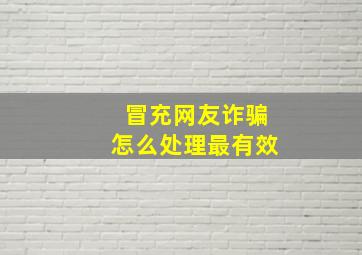 冒充网友诈骗
怎么处理最有效